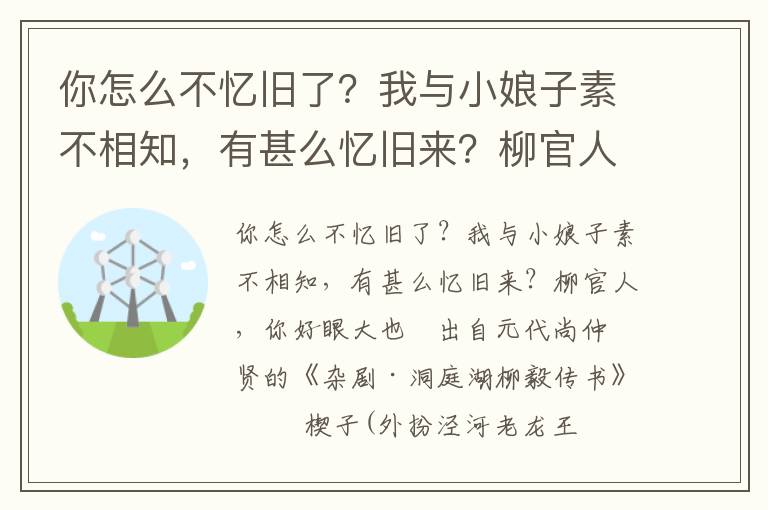 你怎么不忆旧了？我与小娘子素不相知，有甚么忆旧来？柳官人

你怎么不忆旧了？我与小娘子素不相知，有甚么忆旧来？柳官人，你好眼大也　出自元代尚仲贤的《杂剧·洞庭湖柳毅传书》　楔子（外扮泾河老龙王